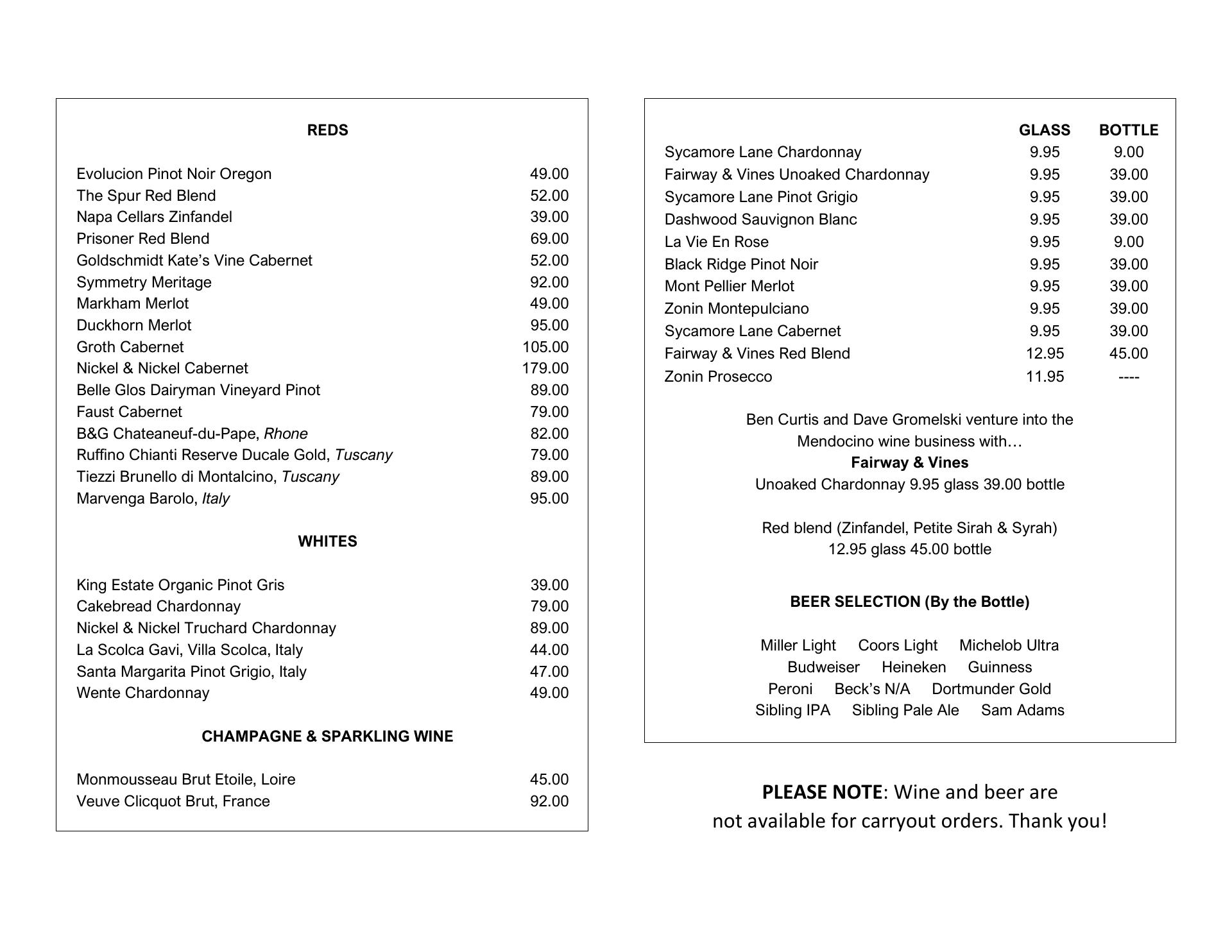 REDS

| | |
|---|---|
| Evolucion Pinot Noir Oregon | 49.00 |
| The Spur Red Blend | 52.00 |
| Napa Cellars Zinfandel | 39.00 |
| Prisoner Red Blend | 69.00 |
| Goldschmidt Kate's Vine Cabernet | 52.00 |
| Symmetry Meritage | 92.00 |
| Markham Merlot | 49.00 |
| Duckhorn Merlot | 95.00 |
| Groth Cabernet | 105.00 |
| Nickel & Nickel Cabernet | 179.00 |
| Belle Glos Dairyman Vineyard Pinot | 89.00 |
| Faust Cabernet | 79.00 |
| B&G Chateaneuf-du-Pape, Rhone | 82.00 |
| Ruffino Chianti Reserve Ducale Gold, Tuscany | 79.00 |
| Tiezzi Brunello di Montalcino, Tuscany | 89.00 |
| Marvenga Barolo, Italy | 95.00 |

WHITES

| | |
|---|---|
| King Estate Organic Pinot Gris | 39.00 |
| Cakebread Chardonnay | 79.00 |
| Nickel & Nickel Truchard Chardonnay | 89.00 |
| La Scolca Gavi, Villa Scolca, Italy | 44.00 |
| Santa Margarita Pinot Grigio, Italy | 47.00 |
| Wente Chardonnay | 49.00 |

CHAMPAGNE & SPARKLING WINE

| | |
|---|---|
| Monmousseau Brut Etoile, Loire | 45.00 |
| Veuve Clicquot Brut, France | 92.00 |

| | GLASS | BOTTLE |
|---|---|---|
| Sycamore Lane Chardonnay | 9.95 | 9.00 |
| Fairway & Vines Unoaked Chardonnay | 9.95 | 39.00 |
| Sycamore Lane Pinot Grigio | 9.95 | 39.00 |
| Dashwood Sauvignon Blanc | 9.95 | 39.00 |
| La Vie En Rose | 9.95 | 9.00 |
| Black Ridge Pinot Noir | 9.95 | 39.00 |
| Mont Pellier Merlot | 9.95 | 39.00 |
| Zonin Montepulciano | 9.95 | 39.00 |
| Sycamore Lane Cabernet | 9.95 | 39.00 |
| Fairway & Vines Red Blend | 12.95 | 45.00 |
| Zonin Prosecco | 11.95 | ---- |

Ben Curtis and Dave Gromelski venture into the Mendocino wine business with…
Fairway & Vines
Unoaked Chardonnay 9.95 glass 39.00 bottle

Red blend (Zinfandel, Petite Sirah & Syrah)
12.95 glass 45.00 bottle

BEER SELECTION (By the Bottle)

Miller Light Coors Light Michelob Ultra
Budweiser Heineken Guinness
Peroni Beck's N/A Dortmunder Gold
Sibling IPA Sibling Pale Ale Sam Adams

PLEASE NOTE: Wine and beer are not available for carryout orders. Thank you!